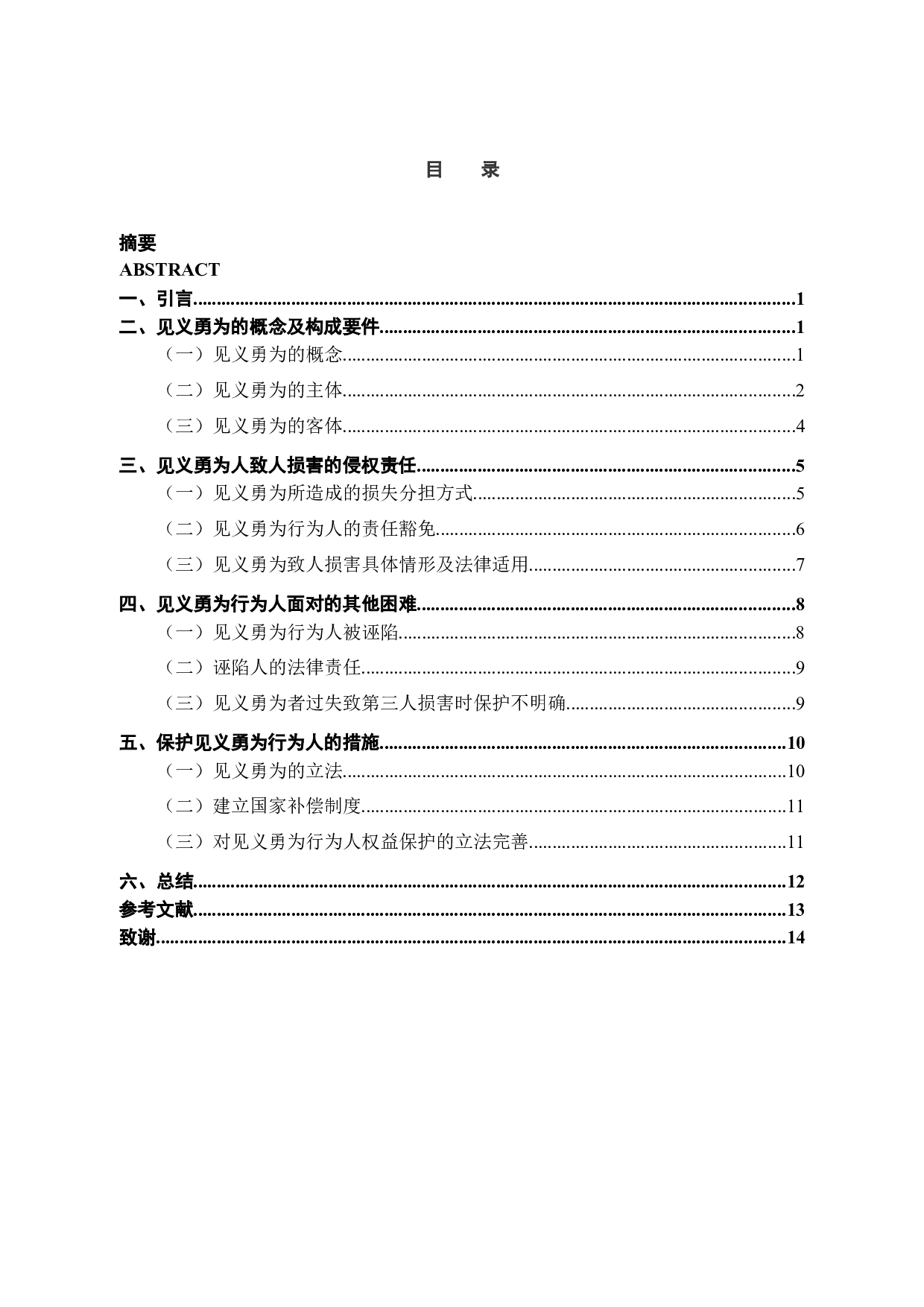 目　录

摘要
ABSTRACT
一、引言......1
二、见义勇为的概念及构成要件......1
（一）见义勇为的概念......1
（二）见义勇为的主体......2
（三）见义勇为的客体......4
三、见义勇为人致人损害的侵权责任......5
（一）见义勇为所造成的损失分担方式......5
（二）见义勇为行为人的责任豁免......6
（三）见义勇为致人损害具体情形及法律适用......7
四、见义勇为行为人面对的其他困难......8
（一）见义勇为行为人被诬陷......8
（二）诬陷人的法律责任......9
（三）见义勇为者过失致第三人损害时保护不明确......9
五、保护见义勇为行为人的措施......10
（一）见义勇为的立法......10
（二）建立国家补偿制度......11
（三）对见义勇为行为人权益保护的立法完善......11
六、总结......12
参考文献......13
致谢......14